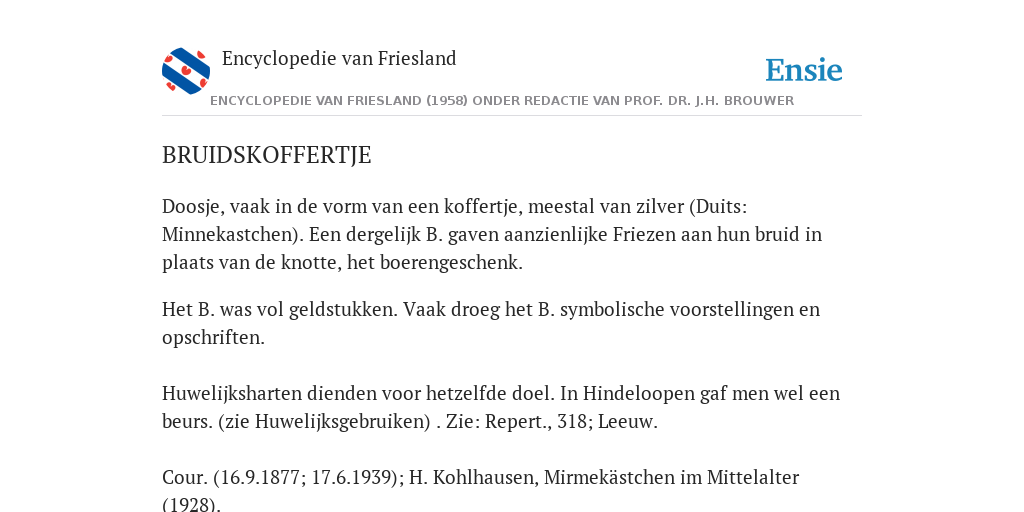 Encyclopedie van Friesland

Ensie

ENCYCLOPEDIE VAN FRIESLAND (1958) ONDER REDACTIE VAN PROF. DR. J.H. BROUWER

BRUIDSKOFFERTJE

Doosje, vaak in de vorm van een koffertje, meestal van zilver (Duits: Minnekastchen). Een dergelijk B. gaven aanzienlijke Friezen aan hun bruid in plaats van de knotte, het boerengeschenk.

Het B. was vol geldstukken. Vaak droeg het B. symbolische voorstellingen en opschriften.

Huwelijksharten dienden voor hetzelfde doel. In Hindeloopen gaf men wel een beurs. (zie Huwelijksgebruiken) . Zie: Repert., 318; Leeuw.

Cour. (16.9.1877; 17.6.1939); H. Kohlhausen, Mirmekästchen im Mittelalter (1928).